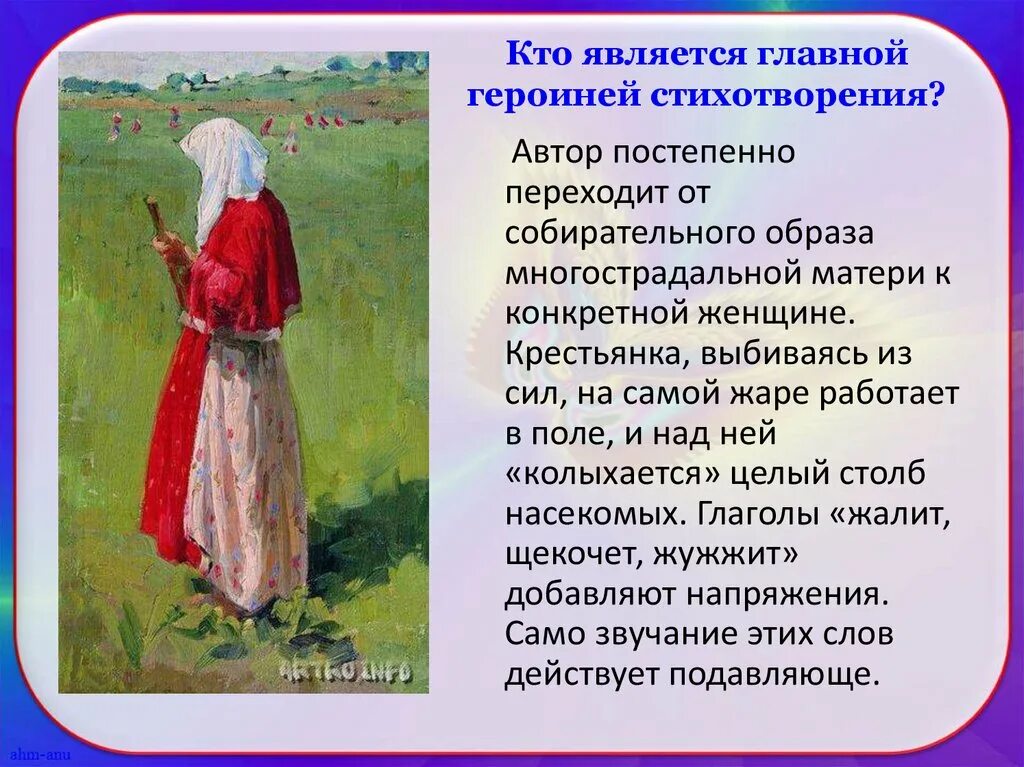 Кто является главной героиней стихотворения?

Автор постепенно переходит от собирательного образа многострадальной матери к конкретной женщине. Крестьянка, выбиваясь из сил, на самой жаре работает в поле, и над ней «колыхается» целый столб насекомых. Глаголы «жалит, щекочет, жужжит» добавляют напряжения. Само звучание этих слов действует подавляюще.

ARTRU.INFO

ahm-anu